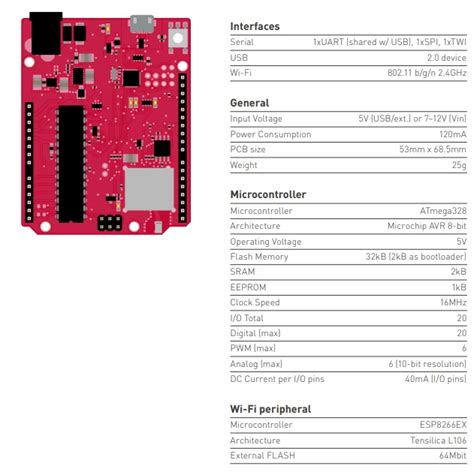 Interfaces

Serial 1xUART (shared w/ USB), 1xSPI, 1xTWI
USB 2.0 device
Wi-Fi 802.11 b/g/n 2.4GHz

General

Input Voltage 5V (USB/ext.) or 7~12V (Vin)
Power Consumption 120mA
PCB size 53mm x 68.5mm
Weight 25g

Microcontroller

Microcontroller ATmega328
Architecture Microchip AVR 8-bit
Operating Voltage 5V
Flash Memory 32kB (2kB as bootloader)
SRAM 2kB
EEPROM 1kB
Clock Speed 16MHz
I/O Total 20
Digital (max) 20
PWM (max) 6
Analog (max) 6 (10-bit resolution)
DC Current per I/O pins 40mA (I/O pins)

Wi-Fi peripheral

Microcontroller ESP8266EX
Architecture Tensilica L106
External FLASH 64Mbit